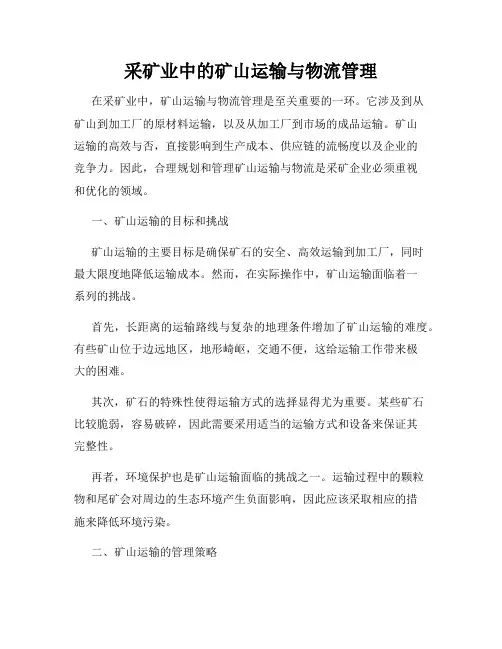 采矿业中的矿山运输与物流管理

在采矿业中，矿山运输与物流管理是至关重要的一环。它涉及到从矿山到加工厂的原材料运输，以及从加工厂到市场的成品运输。矿山运输的高效与否，直接影响到生产成本、供应链的流畅度以及企业的竞争力。因此，合理规划和管理矿山运输与物流是采矿企业必须重视和优化的领域。

一、矿山运输的目标和挑战

矿山运输的主要目标是确保矿石的安全、高效运输到加工厂，同时最大限度地降低运输成本。然而，在实际操作中，矿山运输面临着一系列的挑战。

首先，长距离的运输路线与复杂的地理条件增加了矿山运输的难度。有些矿山位于边远地区，地形崎岖，交通不便，这给运输工作带来极大的困难。

其次，矿石的特殊性使得运输方式的选择显得尤为重要。某些矿石比较脆弱，容易破碎，因此需要采用适当的运输方式和设备来保证其完整性。

再者，环境保护也是矿山运输面临的挑战之一。运输过程中的颗粒物和尾矿会对周边的生态环境产生负面影响，因此应该采取相应的措施来降低环境污染。

二、矿山运输的管理策略